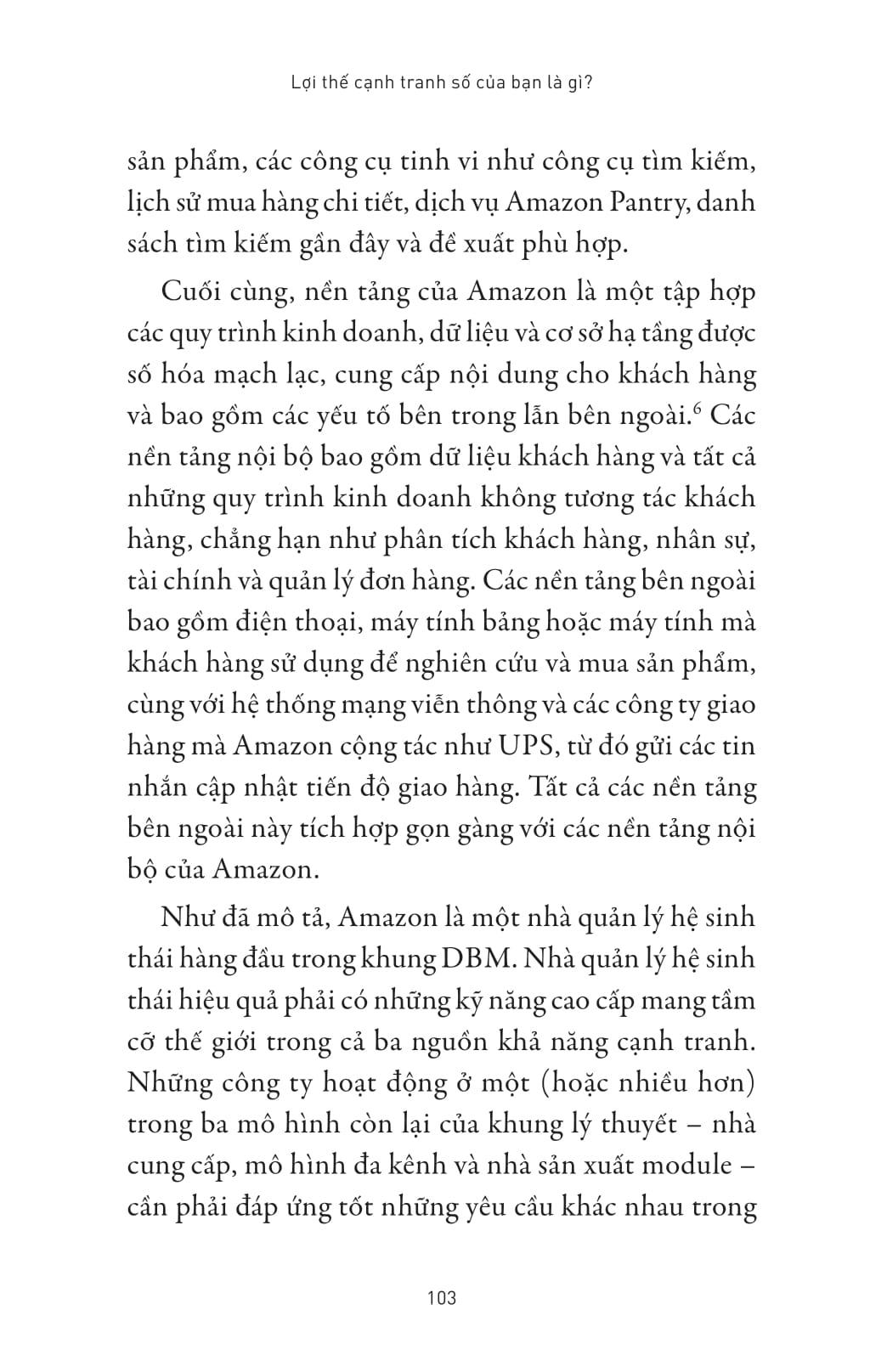 Lợi thế cạnh tranh số của bạn là gì?

sản phẩm, các công cụ tinh vi như công cụ tìm kiếm, lịch sử mua hàng chi tiết, dịch vụ Amazon Pantry, danh sách tìm kiếm gần đây và đề xuất phù hợp.

Cuối cùng, nền tảng của Amazon là một tập hợp các quy trình kinh doanh, dữ liệu và cơ sở hạ tầng được số hóa mạch lạc, cung cấp nội dung cho khách hàng và bao gồm các yếu tố bên trong lẫn bên ngoài.$^6$ Các nền tảng nội bộ bao gồm dữ liệu khách hàng và tất cả những quy trình kinh doanh không tương tác khách hàng, chẳng hạn như phân tích khách hàng, nhân sự, tài chính và quản lý đơn hàng. Các nền tảng bên ngoài bao gồm điện thoại, máy tính bảng hoặc máy tính mà khách hàng sử dụng để nghiên cứu và mua sản phẩm, cùng với hệ thống mạng viễn thông và các công ty giao hàng mà Amazon cộng tác như UPS, từ đó gửi các tin nhắn cập nhật tiến độ giao hàng. Tất cả các nền tảng bên ngoài này tích hợp gọn gàng với các nền tảng nội bộ của Amazon.

Như đã mô tả, Amazon là một nhà quản lý hệ sinh thái hàng đầu trong khung DBM. Nhà quản lý hệ sinh thái hiệu quả phải có những kỹ năng cao cấp mang tầm cỡ thế giới trong cả ba nguồn khả năng cạnh tranh. Những công ty hoạt động ở một (hoặc nhiều hơn) trong ba mô hình còn lại của khung lý thuyết – nhà cung cấp, mô hình đa kênh và nhà sản xuất module – cần phải đáp ứng tốt những yêu cầu khác nhau trong

103